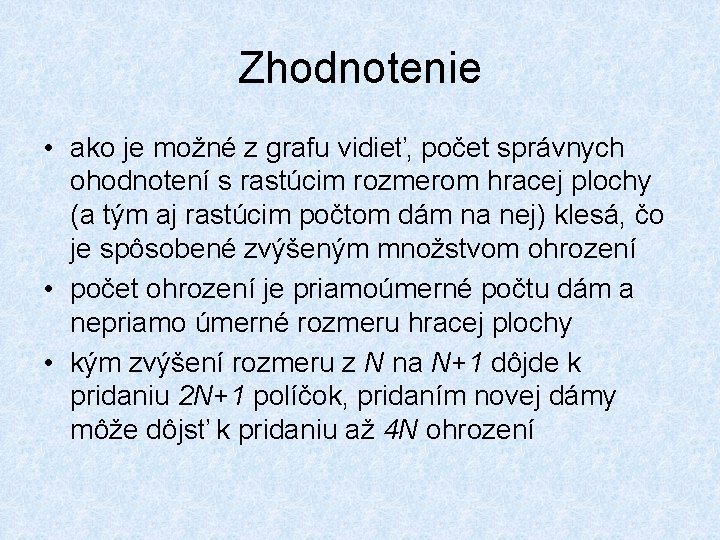 Zhodnotenie

• ako je možné z grafu vidieť, počet správnych ohodnotení s rastúcim rozmerom hracej plochy (a tým aj rastúcim počtom dám na nej) klesá, čo je spôsobené zvýšeným množstvom ohrození
• počet ohrození je priamoúmerné počtu dám a nepriamo úmerné rozmeru hracej plochy
• kým zvýšení rozmeru z $N$ na $N+1$ dôjde k pridaniu $2N+1$ políčok, pridaním novej dámy môže dôjsť k pridaniu až $4N$ ohrození